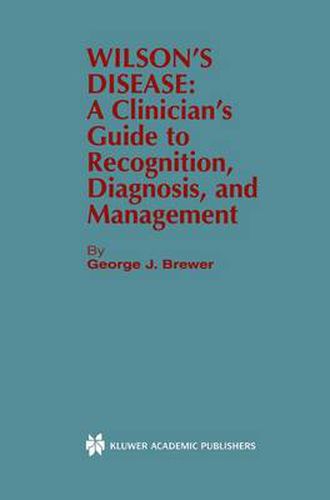 WILSON'S DISEASE: A Clinician's Guide to Recognition, Diagnosis, and Management

By
George J. Brewer

KLUWER ACADEMIC PUBLISHERS